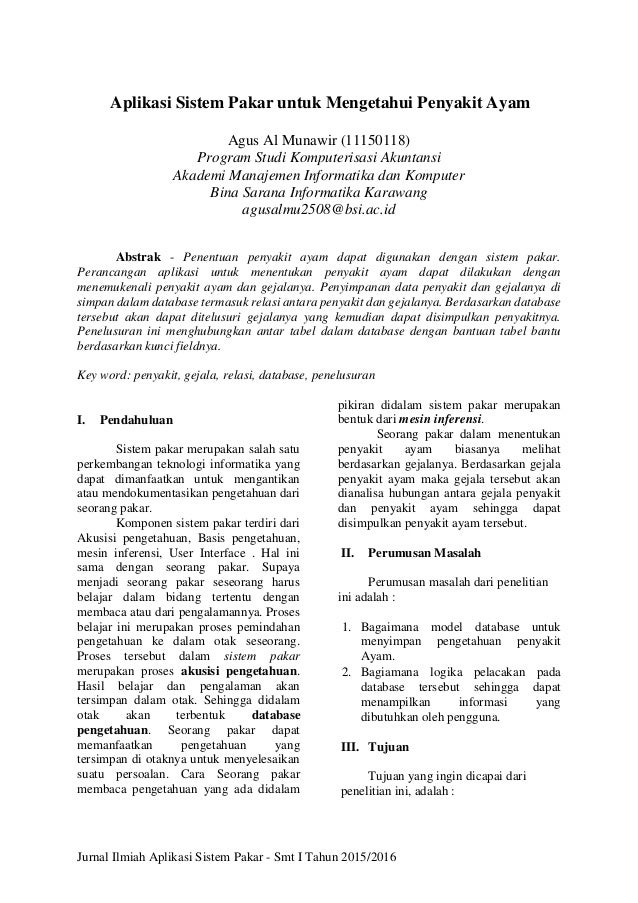 Aplikasi Sistem Pakar untuk Mengetahui Penyakit Ayam

Agus Al Munawir (11150118)
Program Studi Komputerisasi Akuntansi
Akademi Manajemen Informatika dan Komputer
Bina Sarana Informatika Karawang
agusalmu2508@bsi.ac.id

Abstrak - Penentuan penyakit ayam dapat digunakan dengan sistem pakar. Perancangan aplikasi untuk menentukan penyakit ayam dapat dilakukan dengan menemukenali penyakit ayam dan gejalanya. Penyimpanan data penyakit dan gejalanya di simpan dalam database termasuk relasi antara penyakit dan gejalanya. Berdasarkan database tersebut akan dapat ditelusuri gejalanya yang kemudian dapat disimpulkan penyakitnya. Penelusuran ini menghubungkan antar tabel dalam database dengan bantuan tabel bantu berdasarkan kunci fieldnya.

Key word: penyakit, gejala, relasi, database, penelusuran

I. Pendahuluan

Sistem pakar merupakan salah satu perkembangan teknologi informatika yang dapat dimanfaatkan untuk mengantikan atau mendokumentasikan pengetahuan dari seorang pakar.

Komponen sistem pakar terdiri dari Akusisi pengetahuan, Basis pengetahuan, mesin inferensi, User Interface . Hal ini sama dengan seorang pakar. Supaya menjadi seorang pakar seseorang harus belajar dalam bidang tertentu dengan membaca atau dari pengalamannya. Proses belajar ini merupakan proses pemindahan pengetahuan ke dalam otak seseorang. Proses tersebut dalam sistem pakar merupakan proses akusisi pengetahuan. Hasil belajar dan pengalaman akan tersimpan dalam otak. Sehingga didalam otak akan terbentuk database pengetahuan. Seorang pakar dapat memanfaatkan pengetahuan yang tersimpan di otaknya untuk menyelesaikan suatu persoalan. Cara Seorang pakar membaca pengetahuan yang ada didalam pikiran didalam sistem pakar merupakan bentuk dari mesin inferensi.

Seorang pakar dalam menentukan penyakit ayam biasanya melihat berdasarkan gejalanya. Berdasarkan gejala penyakit ayam maka gejala tersebut akan dianalisa hubungan antara gejala penyakit dan penyakit ayam sehingga dapat disimpulkan penyakit ayam tersebut.

II. Perumusan Masalah

Perumusan masalah dari penelitian ini adalah :

1. Bagaimana model database untuk menyimpan pengetahuan penyakit Ayam.
2. Bagiamana logika pelacakan pada database tersebut sehingga dapat menampilkan informasi yang dibutuhkan oleh pengguna.

III. Tujuan

Tujuan yang ingin dicapai dari penelitian ini, adalah :

Jurnal Ilmiah Aplikasi Sistem Pakar - Smt I Tahun 2015/2016